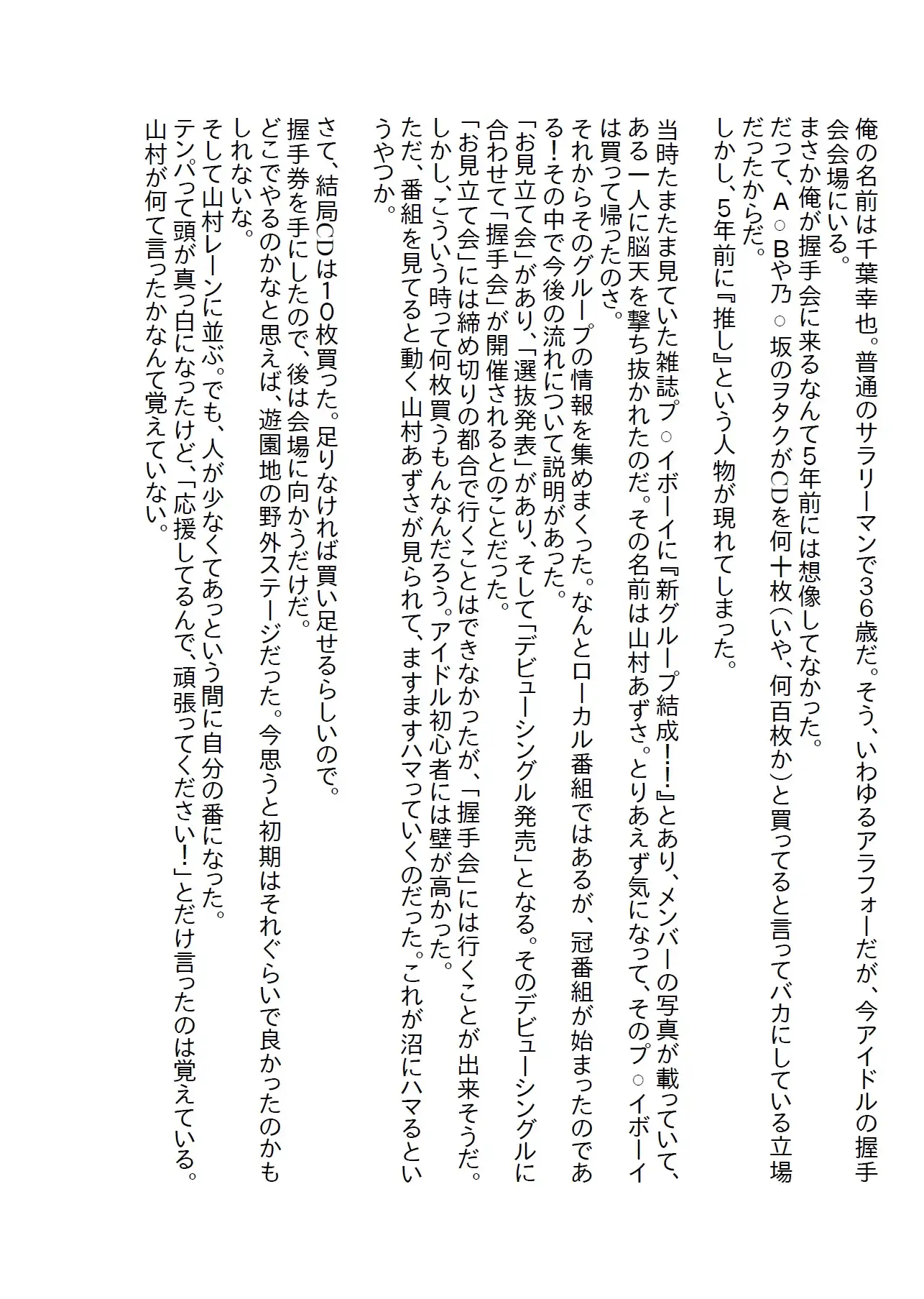 俺の名前は千葉幸也。普通のサラリーマンで36歳だ。そう、いわゆるアラフォーだが、今アイドルの握手会会場にいる。
まさか俺が握手会に来るなんて5年前には想像してなかった。
だって、A○Bや乃○坂のヲタクがCDを何十枚（いや、何百枚か）と買ってると言ってバカにしている立場だったからだ。
しかし、5年前に『推し』という人物が現れてしまった。

当時たまたま見ていた雑誌プ○イボーイに『新グループ結成!!』とあり、メンバーの写真が載っていて、ある一人に脳天を撃ち抜かれたのだ。その名前は山村あずさ。とりあえず気になって、そのプ○イボーイは買って帰ったのさ。
それからそのグループの情報を集めまくった。なんとローカル番組ではあるが、冠番組が始まったのである！その中で今後の流れについて説明があった。
「お見立て会」があり、「選抜発表」があり、そして「デビューシングル発売」となる。そのデビューシングルに合わせて「握手会」が開催されるとのことだった。
「お見立て会」には締め切りの都合で行くことはできなかったが、「握手会」には行くことが出来そうだ。
しかし、こういう時って何枚買うもんなんだろう。アイドル初心者には壁が高かった。
ただ、番組を見てると動く山村あずさが見られて、ますますハマっていくのだった。これが沼にハマるというやつか。

さて、結局CDは10枚買った。足りなければ買い足せるらしいので。
握手券を手にしたので、後は会場に向かうだけだ。
どこでやるのかなと思えば、遊園地の野外ステージだった。今思うと初期はそれぐらいで良かったのかもしれないな。
そして山村レーンに並ぶ。でも、人が少なくてあっという間に自分の番になった。
テンパって頭が真っ白になったけど、「応援してるんで、頑張ってください！」とだけ言ったのは覚えている。
山村が何て言ったかなんて覚えていない。